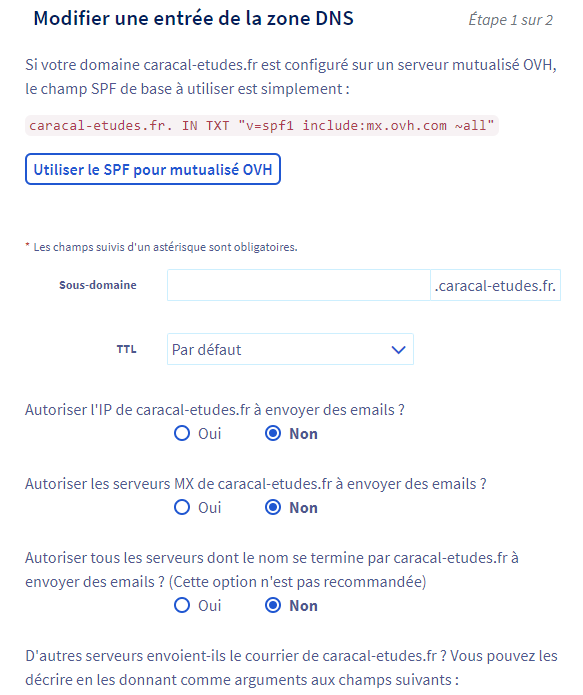 Modifier une entrée de la zone DNS

Étape 1 sur 2

Si votre domaine caracal-etudes.fr est configuré sur un serveur mutualisé OVH, le champ SPF de base à utiliser est simplement :

caracal-etudes.fr. IN TXT "v=spf1 include:mx.ovh.com ~all"

Utiliser le SPF pour mutualisé OVH

* Les champs suivis d'un astérisque sont obligatoires.

Sous-domaine

.caracal-etudes.fr.

TTL

Par défaut

Autoriser l'IP de caracal-etudes.fr à envoyer des emails ?

Oui

Non

Autoriser les serveurs MX de caracal-etudes.fr à envoyer des emails ?

Oui

Non

Autoriser tous les serveurs dont le nom se termine par caracal-etudes.fr à envoyer des emails ? (Cette option n'est pas recommandée)

Oui

Non

D'autres serveurs envoient-ils le courrier de caracal-etudes.fr ? Vous pouvez les décrire en les donnant comme arguments aux champs suivants :